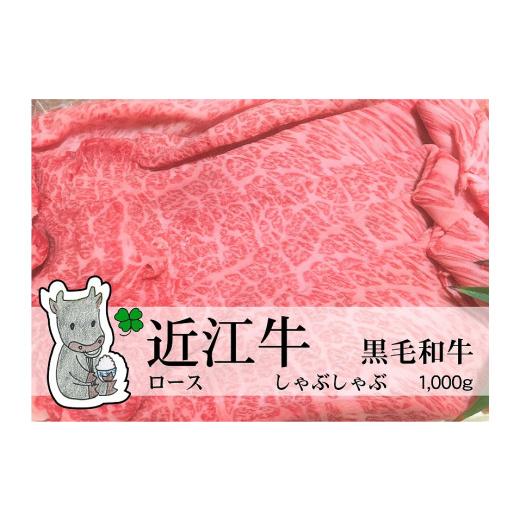 近江牛 黒毛和牛
ロース しゃぶしゃぶ 1,000g